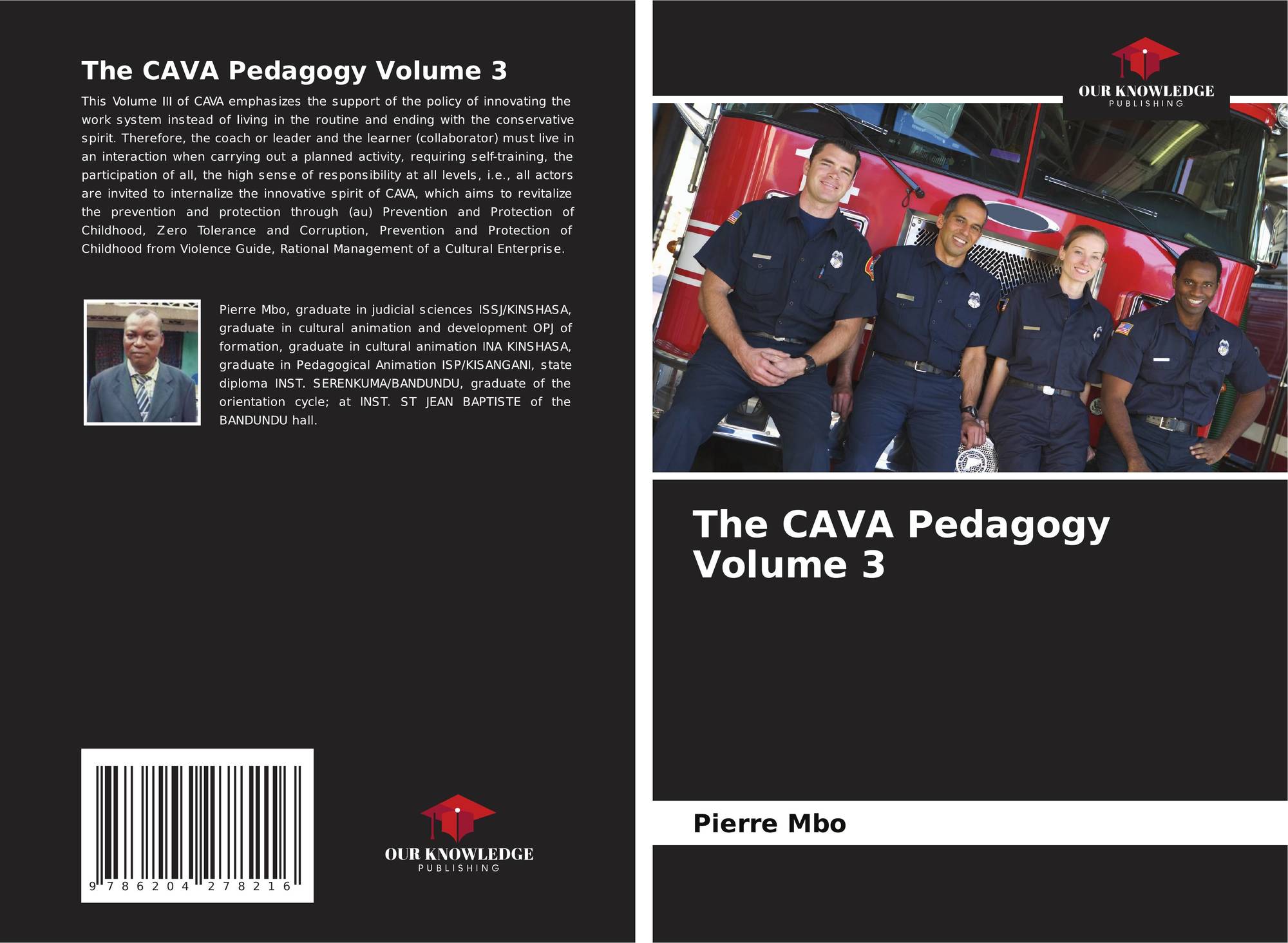 The CAVA Pedagogy Volume 3

This Volume III of CAVA emphasizes the support of the policy of innovating the work system instead of living in the routine and ending with the conservative spirit. Therefore, the coach or leader and the learner (collaborator) must live in an interaction when carrying out a planned activity, requiring self-training, the participation of all, the high sense of responsibility at all levels, i.e., all actors are invited to internalize the innovative spirit of CAVA, which aims to revitalize the prevention and protection through (au) Prevention and Protection of Childhood, Zero Tolerance and Corruption, Prevention and Protection of Childhood from Violence Guide, Rational Management of a Cultural Enterprise.

Pierre Mbo, graduate in judicial sciences ISSJ/KINSHASA, graduate in cultural animation and development OPJ of formation, graduate in cultural animation INA KINSHASA, graduate in Pedagogical Animation ISP/KISANGANI, state diploma INST. SERENKUMA/BANDUNDU, graduate of the orientation cycle; at INST. ST JEAN BAPTISTE of the BANDUNDU hall.

9 786204 278216

OUR KNOWLEDGE
PUBLISHING

OUR KNOWLEDGE
PUBLISHING

The CAVA Pedagogy
Volume 3

Pierre Mbo